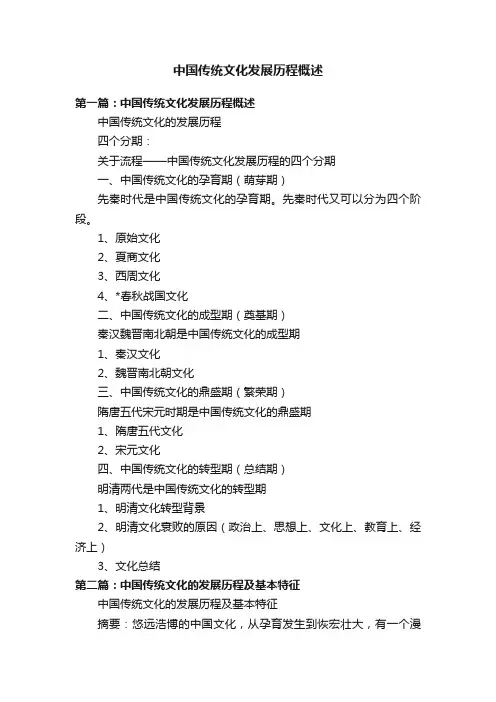 中国传统文化发展历程概述

第一篇：中国传统文化发展历程概述

中国传统文化的发展历程

四个分期：

关于流程——中国传统文化发展历程的四个分期

一、中国传统文化的孕育期（萌芽期）

先秦时代是中国传统文化的孕育期。先秦时代又可以分为四个阶段。

1、原始文化

2、夏商文化

3、西周文化

4、*春秋战国文化

二、中国传统文化的成型期（奠基期）

秦汉魏晋南北朝是中国传统文化的成型期

1、秦汉文化

2、魏晋南北朝文化

三、中国传统文化的鼎盛期（繁荣期）

隋唐五代宋元时期是中国传统文化的鼎盛期

1、隋唐五代文化

2、宋元文化

四、中国传统文化的转型期（总结期）

明清两代是中国传统文化的转型期

1、明清文化转型背景

2、明清文化衰败的原因（政治上、思想上、文化上、教育上、经济上）

3、文化总结

第二篇：中国传统文化的发展历程及基本特征

中国传统文化的发展历程及基本特征

摘要：悠远浩博的中国文化，从孕育发生到恢宏壮大，有一个漫